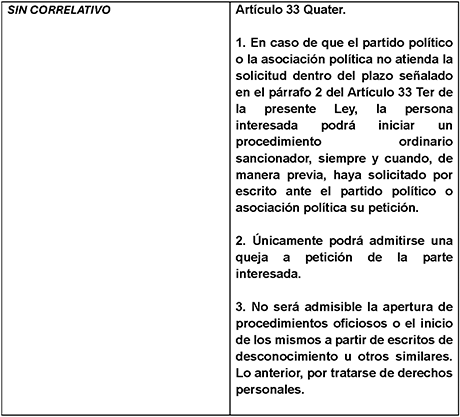 | SIN CORRELATIVO | Artículo 33 Quater.<br><br>1. En caso de que el partido político o la asociación política no atienda la solicitud dentro del plazo señalado en el párrafo 2 del Artículo 33 Ter de la presente Ley, la persona interesada podrá iniciar un procedimiento ordinario sancionador, siempre y cuando, de manera previa, haya solicitado por escrito ante el partido político o asociación política su petición.<br><br>2. Únicamente podrá admitirse una queja a petición de la parte interesada.<br><br>3. No será admisible la apertura de procedimientos oficiosos o el inicio de los mismos a partir de escritos de desconocimiento u otros similares. Lo anterior, por tratarse de derechos personales. |
|---|---|